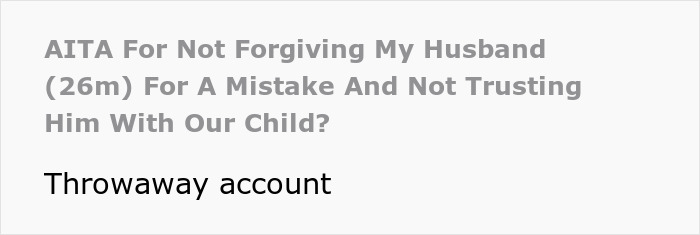 AITA For Not Forgiving My Husband (26m) For A Mistake And Not Trusting Him With Our Child?

Throwaway account